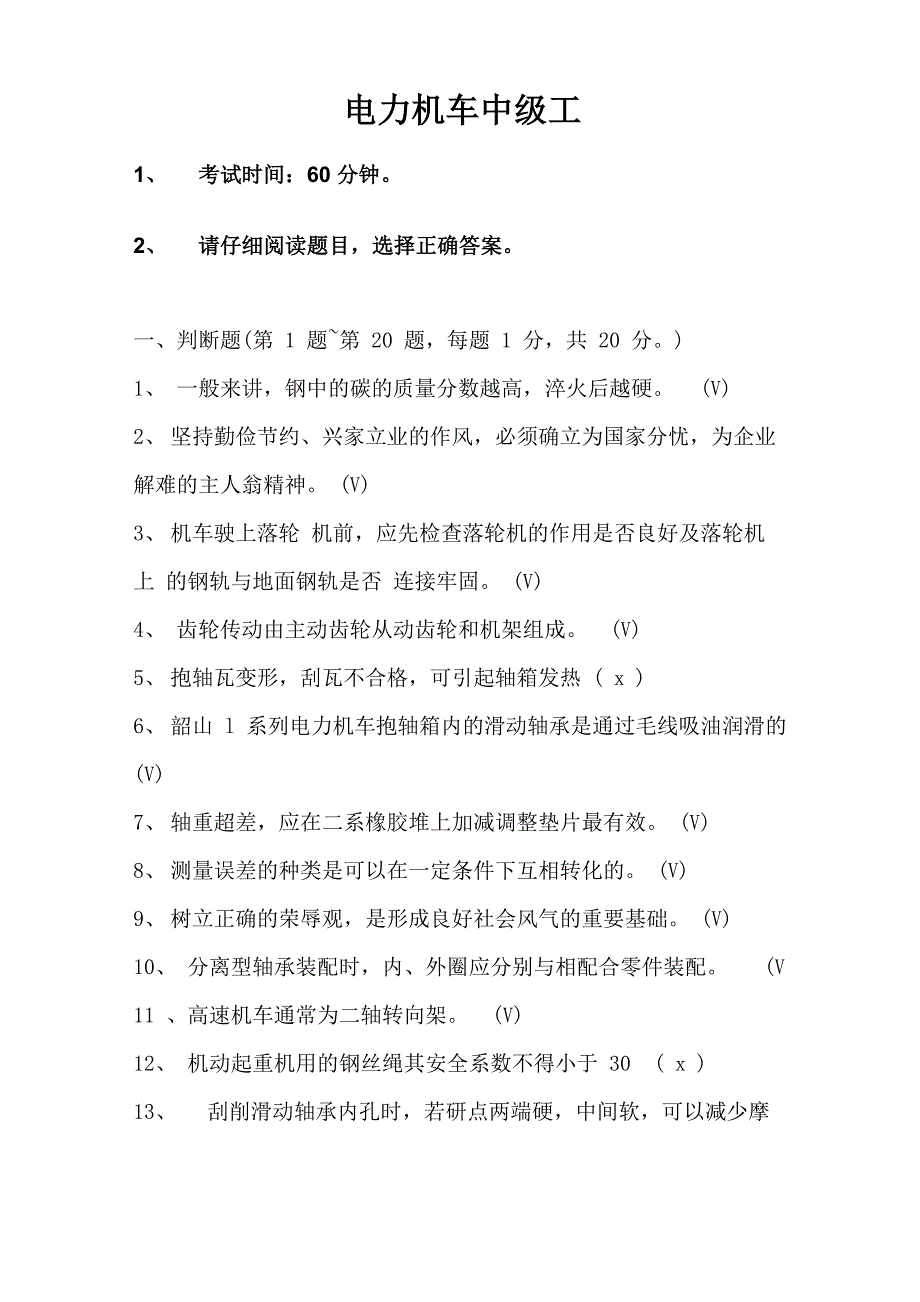 电力机车中级工

1、 考试时间：60 分钟。

2、 请仔细阅读题目，选择正确答案。

一、判断题(第 1 题~第 20 题，每题 1 分，共 20 分。)

1、 一般来讲，钢中的碳的质量分数越高，淬火后越硬。 (V)

2、 坚持勤俭节约、兴家立业的作风，必须确立为国家分忧，为企业解难的主人翁精神。 (V)

3、 机车驶上落轮 机前，应先检查落轮机的作用是否良好及落轮机上 的钢轨与地面钢轨是否 连接牢固。 (V)

4、 齿轮传动由主动齿轮从动齿轮和机架组成。 (V)

5、 抱轴瓦变形，刮瓦不合格，可引起轴箱发热 ( x )

6、 韶山 1 系列电力机车抱轴箱内的滑动轴承是通过毛线吸油润滑的 (V)

7、 轴重超差，应在二系橡胶堆上加减调整垫片最有效。 (V)

8、 测量误差的种类是可以在一定条件下互相转化的。 (V)

9、 树立正确的荣辱观，是形成良好社会风气的重要基础。 (V)

10、 分离型轴承装配时，内、外圈应分别与相配合零件装配。 (V

11 、高速机车通常为二轴转向架。 (V)

12、 机动起重机用的钢丝绳其安全系数不得小于 30 ( x )

13、 刮削滑动轴承内孔时，若研点两端硬，中间软，可以减少摩